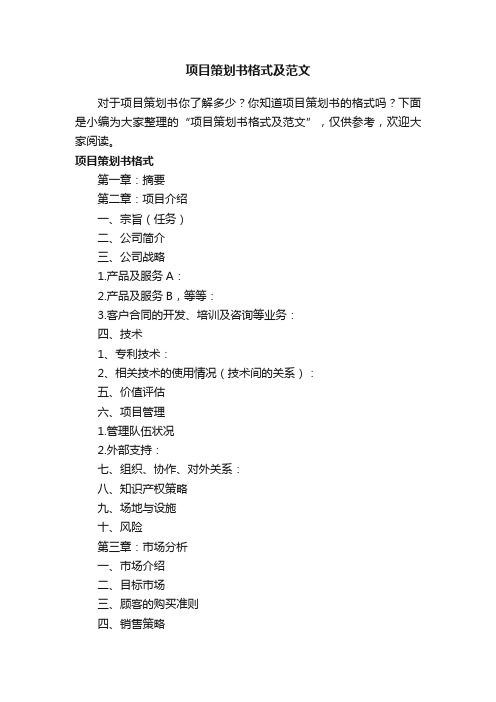 项目策划书格式及范文

对于项目策划书你了解多少？你知道项目策划书的格式吗？下面是小编为大家整理的“项目策划书格式及范文”，仅供参考，欢迎大家阅读。

项目策划书格式

第一章：摘要

第二章：项目介绍

一、宗旨（任务）

二、公司简介

三、公司战略

1.产品及服务 A：

2.产品及服务 B，等等：

3.客户合同的开发、培训及咨询等业务：

四、技术

1、专利技术：

2、相关技术的使用情况（技术间的关系）：

五、价值评估

六、项目管理

1.管理队伍状况

2.外部支持：

七、组织、协作、对外关系：

八、知识产权策略

九、场地与设施

十、风险

第三章：市场分析

一、市场介绍

二、目标市场

三、顾客的购买准则

四、销售策略